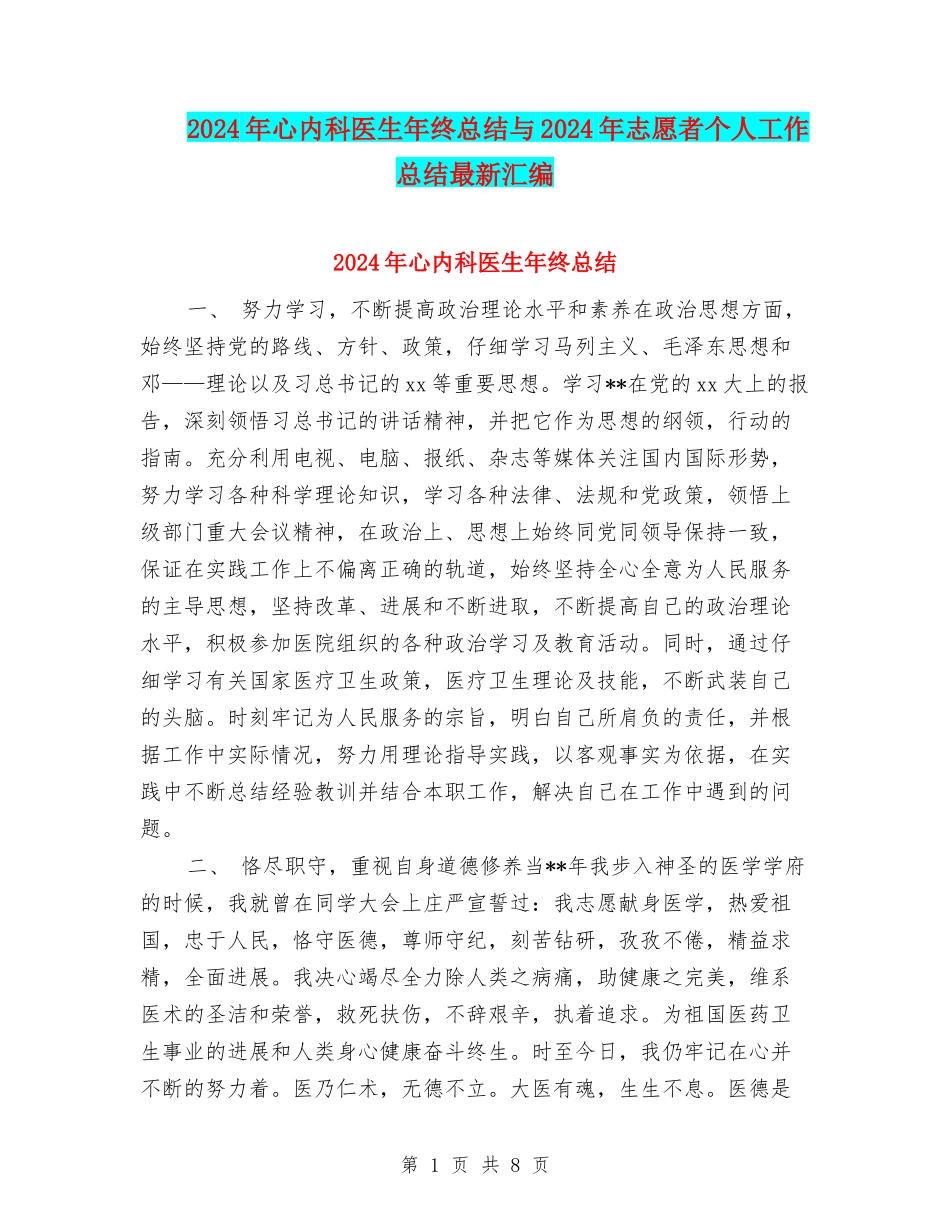 2024年心内科医生年终总结与2024年志愿者个人工作总结最新汇编

2024年心内科医生年终总结

一、 努力学习，不断提高政治理论水平和素养在政治思想方面，始终坚持党的路线、方针、政策，仔细学习马列主义、毛泽东思想和邓——理论以及习总书记的xx等重要思想。学习**在党的xx大上的报告，深刻领悟习总书记的讲话精神，并把它作为思想的纲领，行动的指南。充分利用电视、电脑、报纸、杂志等媒体关注国内国际形势，努力学习各种科学理论知识，学习各种法律、法规和党政策，领悟上级部门重大会议精神，在政治上、思想上始终同党同领导保持一致，保证在实践工作上不偏离正确的轨道，始终坚持全心全意为人民服务的主导思想，坚持改革、进展和不断进取，不断提高自己的政治理论水平，积极参加医院组织的各种政治学习及教育活动。同时，通过仔细学习有关国家医疗卫生政策，医疗卫生理论及技能，不断武装自己的头脑。时刻牢记为人民服务的宗旨，明白自己所肩负的责任，并根据工作中实际情况，努力用理论指导实践，以客观事实为依据，在实践中不断总结经验教训并结合本职工作，解决自己在工作中遇到的问题。

二、 恪尽职守，重视自身道德修养当**年我步入神圣的医学学府的时候，我就曾在同学大会上庄严宣誓过：我志愿献身医学，热爱祖国，忠于人民，恪守医德，尊师守纪，刻苦钻研，孜孜不倦，精益求精，全面进展。我决心竭尽全力除人类之病痛，助健康之完美，维系医术的圣洁和荣誉，救死扶伤，不辞艰辛，执着追求。为祖国医药卫生事业的进展和人类身心健康奋斗终生。时至今日，我仍牢记在心并不断的努力着。医乃仁术，无德不立。大医有魂，生生不息。医德是

第 1 页 共 8 页